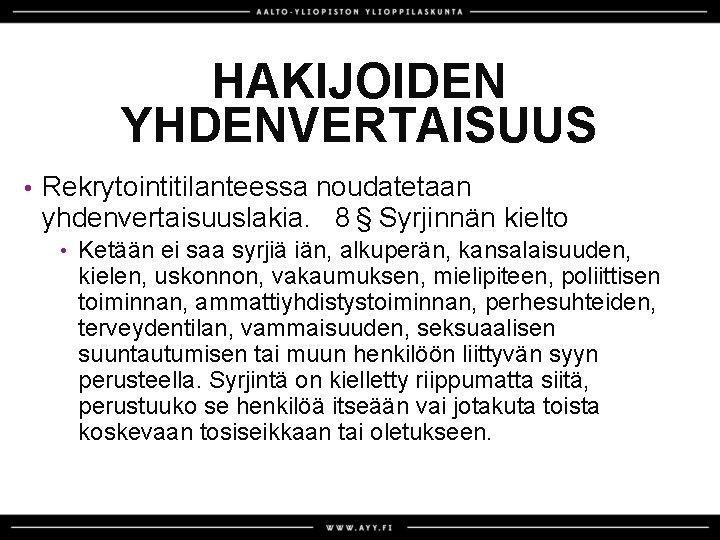 AALTO-YLIOPISTON YLIOPPILASKUNTA

HAKIJOIDEN YHDENVERTAISUUS

• Rekrytointitilanteessa noudatetaan yhdenvertaisuuslakia. 8 § Syrjinnän kielto
  • Ketään ei saa syrjiä iän, alkuperän, kansalaisuuden, kielen, uskonnon, vakaumuksen, mielipiteen, poliittisen toiminnan, ammattiyhdistystoiminnan, perhesuhteiden, terveydentilan, vammaisuuden, seksuaalisen suuntautumisen tai muun henkilöön liittyvän syyn perusteella. Syrjintä on kielletty riippumatta siitä, perustuuko se henkilöä itseään vai jotakuta toista koskevaan tosiseikkaan tai oletukseen.

WWW.AYY.FI